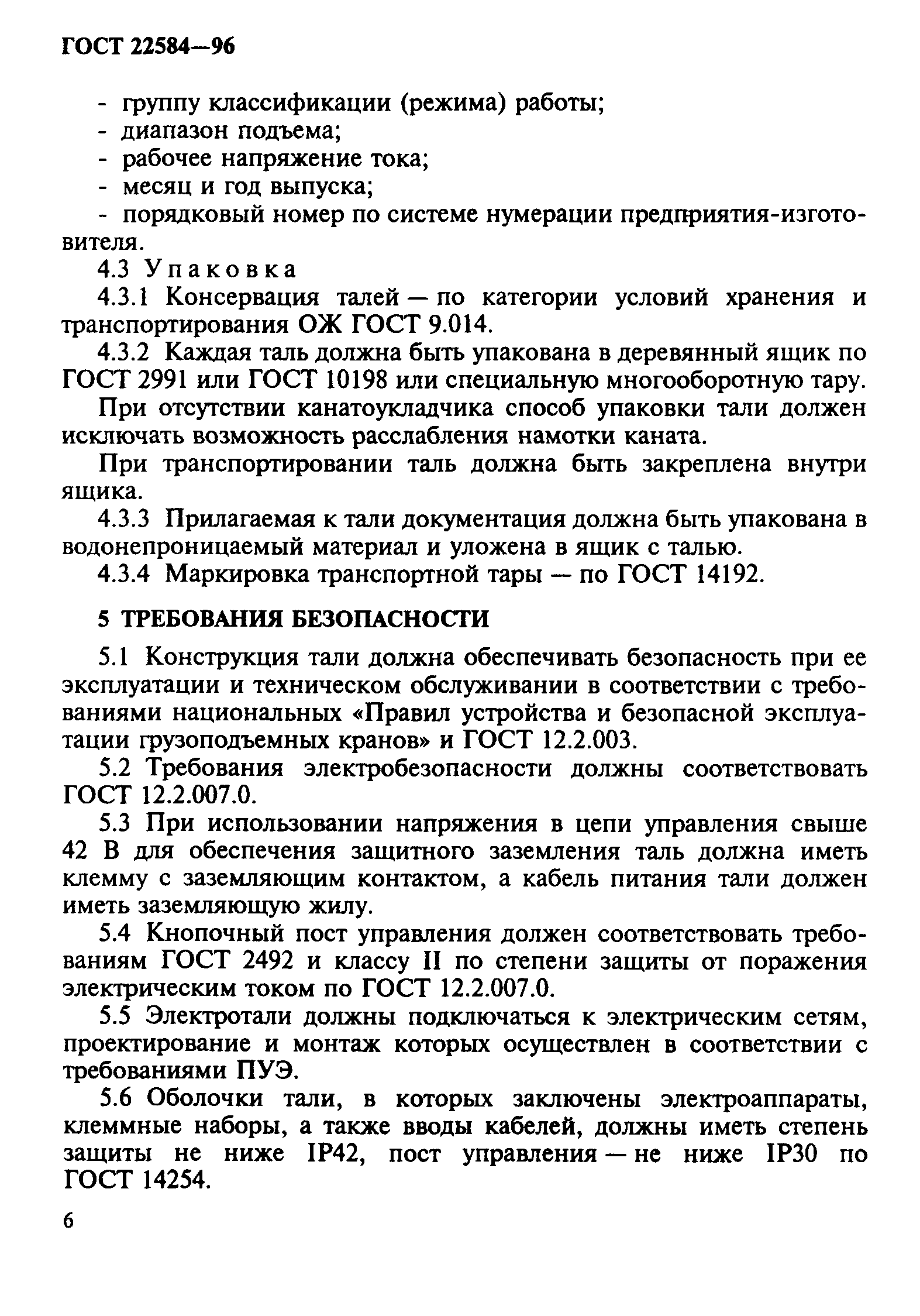 ГОСТ 22584—96

- группу классификации (режима) работы;
- диапазон подъема;
- рабочее напряжение тока;
- месяц и год выпуска;
- порядковый номер по системе нумерации предприятия-изготовителя.

4.3 Упаковка

4.3.1 Консервация талей — по категории условий хранения и транспортирования ОЖ ГОСТ 9.014.

4.3.2 Каждая таль должна быть упакована в деревянный ящик по ГОСТ 2991 или ГОСТ 10198 или специальную многооборотную тару.

При отсутствии канатоукладчика способ упаковки тали должен исключать возможность расслабления намотки каната.

При транспортировании таль должна быть закреплена внутри ящика.

4.3.3 Прилагаемая к тали документация должна быть упакована в водонепроницаемый материал и уложена в ящик с талью.

4.3.4 Маркировка транспортной тары — по ГОСТ 14192.

5 ТРЕБОВАНИЯ БЕЗОПАСНОСТИ

5.1 Конструкция тали должна обеспечивать безопасность при ее эксплуатации и техническом обслуживании в соответствии с требованиями национальных «Правил устройства и безопасной эксплуатации грузоподъемных кранов» и ГОСТ 12.2.003.

5.2 Требования электробезопасности должны соответствовать ГОСТ 12.2.007.0.

5.3 При использовании напряжения в цепи управления свыше 42 В для обеспечения защитного заземления таль должна иметь клемму с заземляющим контактом, а кабель питания тали должен иметь заземляющую жилу.

5.4 Кнопочный пост управления должен соответствовать требованиям ГОСТ 2492 и классу II по степени защиты от поражения электрическим током по ГОСТ 12.2.007.0.

5.5 Электротали должны подключаться к электрическим сетям, проектирование и монтаж которых осуществлен в соответствии с требованиями ПУЭ.

5.6 Оболочки тали, в которых заключены электроаппараты, клеммные наборы, а также вводы кабелей, должны иметь степень защиты не ниже IP42, пост управления — не ниже IP30 по ГОСТ 14254.

6